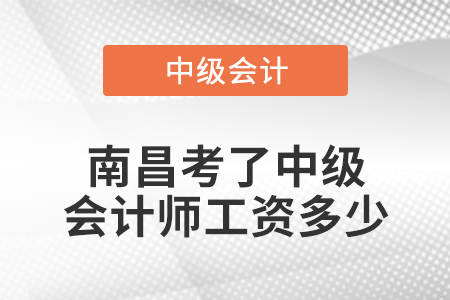 中级会计

南昌考了中级会计师工资多少